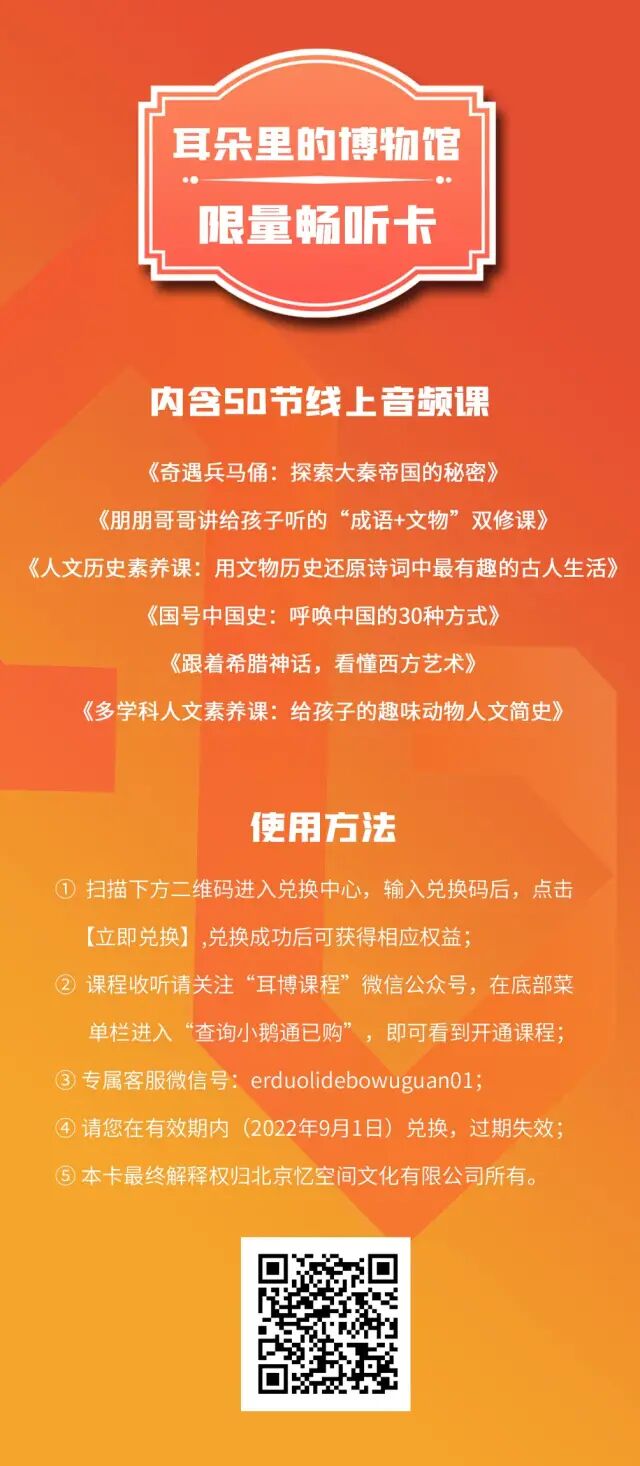 耳朵里的博物馆

限量畅听卡

内含50节线上音频课

《奇遇兵马俑：探索大秦帝国的秘密》

《朋朋哥哥讲给孩子听的“成语+文物”双修课》

《人文历史素养课：用文物历史还原诗词中最有趣的古人生活》

《国号中国史：呼唤中国的30种方式》

《跟着希腊神话，看懂西方艺术》

《多学科人文素养课：给孩子的趣味动物人文简史》

使用方法

① 扫描下方二维码进入兑换中心，输入兑换码后，点击【立即兑换】,兑换成功后可获得相应权益；

② 课程收听请关注“耳博课程”微信公众号，在底部菜单栏进入“查询小鹅通已购”，即可看到开通课程；

③ 专属客服微信号：erduolidebowuguan01；

④ 请您在有效期内（2022年9月1日）兑换，过期失效；

⑤ 本卡最终解释权归北京忆空间文化有限公司所有。